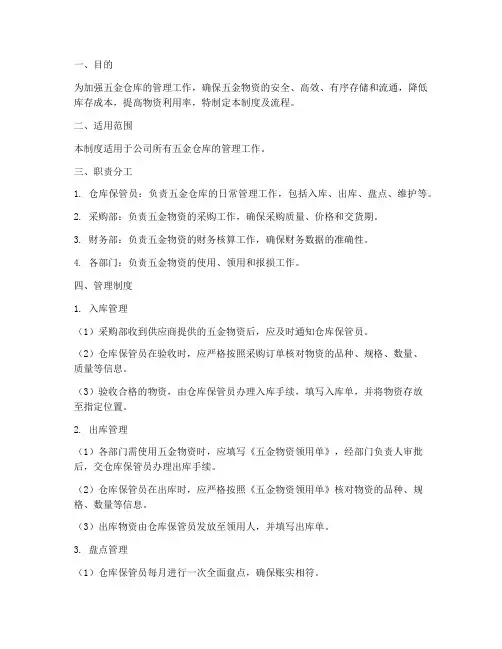 一、目的

为加强五金仓库的管理工作，确保五金物资的安全、高效、有序存储和流通，降低库存成本，提高物资利用率，特制定本制度及流程。

二、适用范围

本制度适用于公司所有五金仓库的管理工作。

三、职责分工

1. 仓库保管员：负责五金仓库的日常管理工作，包括入库、出库、盘点、维护等。

2. 采购部：负责五金物资的采购工作，确保采购质量、价格和交货期。

3. 财务部：负责五金物资的财务核算工作，确保财务数据的准确性。

4. 各部门：负责五金物资的使用、领用和报损工作。

四、管理制度

1. 入库管理

（1）采购部收到供应商提供的五金物资后，应及时通知仓库保管员。

（2）仓库保管员在验收时，应严格按照采购订单核对物资的品种、规格、数量、质量等信息。

（3）验收合格的物资，由仓库保管员办理入库手续，填写入库单，并将物资存放至指定位置。

2. 出库管理

（1）各部门需使用五金物资时，应填写《五金物资领用单》，经部门负责人审批后，交仓库保管员办理出库手续。

（2）仓库保管员在出库时，应严格按照《五金物资领用单》核对物资的品种、规格、数量等信息。

（3）出库物资由仓库保管员发放至领用人，并填写出库单。

3. 盘点管理

（1）仓库保管员每月进行一次全面盘点，确保账实相符。